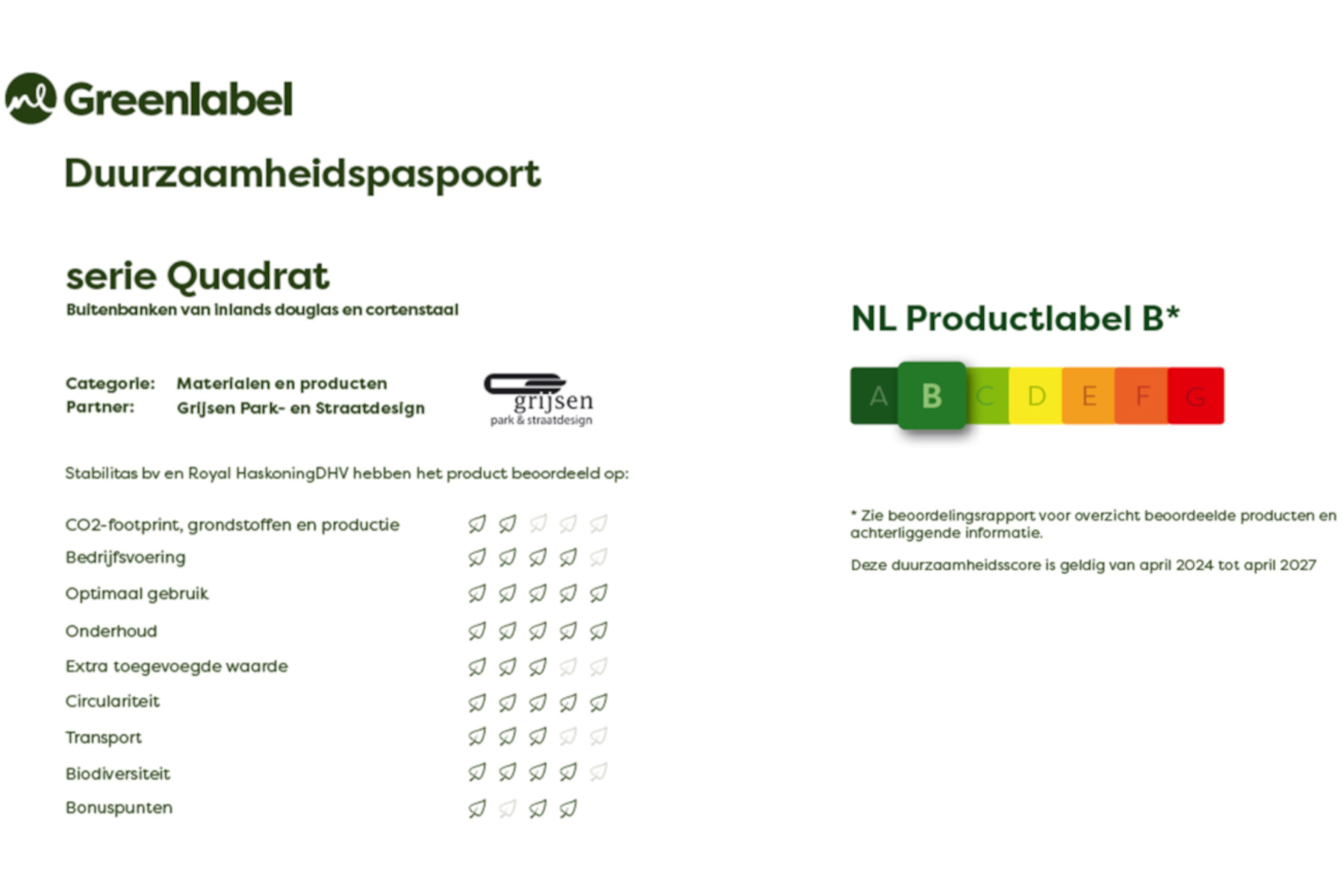 Greenlabel

Duurzaamheidspaspoort

serie Quadrat
Buitenbanken van inlands douglas en cortenstaal

Categorie: Materialen en producten
Partner: Grijsen Park- en Straatdesign

grijsen
park & straatdesign

Stabilitas bv en Royal HaskoningDHV hebben het product beoordeeld op:

CO2-footprint, grondstoffen en productie
Bedrijfsvoering
Optimaal gebruik
Onderhoud
Extra toegevoegde waarde
Circulariteit
Transport
Biodiversiteit
Bonuspunten

NL Productlabel B*

A B C D E F G

* Zie beoordelingsrapport voor overzicht beoordeelde producten en achterliggende informatie.

Deze duurzaamheidsscore is geldig van april 2024 tot april 2027